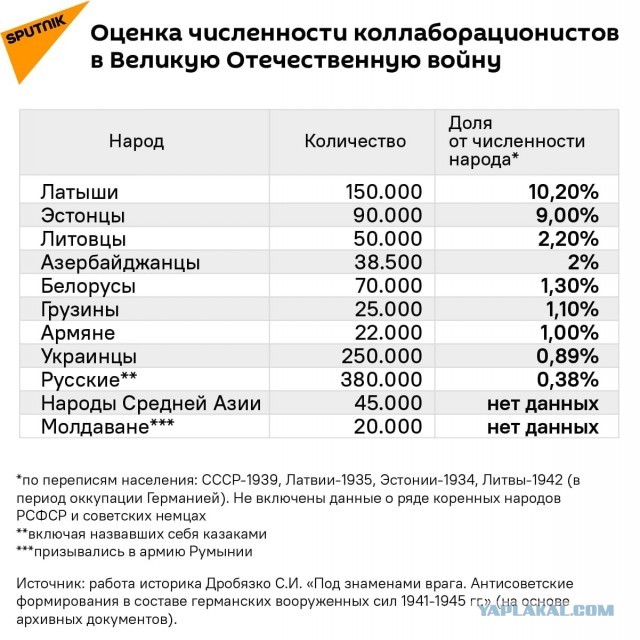 SPUTNIK

Оценка численности коллаборационистов в Великую Отечественную войну

| Народ | Количество | Доля от численности народа* |
|---|---|---|
| Латыши | 150.000 | 10,20% |
| Эстонцы | 90.000 | 9,00% |
| Литовцы | 50.000 | 2,20% |
| Азербайджанцы | 38.500 | 2% |
| Белорусы | 70.000 | 1,30% |
| Грузины | 25.000 | 1,10% |
| Армяне | 22.000 | 1,00% |
| Украинцы | 250.000 | 0,89% |
| Русские** | 380.000 | 0,38% |
| Народы Средней Азии | 45.000 | нет данных |
| Молдаване*** | 20.000 | нет данных |

*по переписям населения: СССР-1939, Латвии-1935, Эстонии-1934, Литвы-1942 (в период оккупации Германией). Не включены данные о ряде коренных народов РСФСР и советских немцах
**включая назвавших себя казаками
***призывались в армию Румынии

Источник: работа историка Дробязко С.И. «Под знаменами врага. Антисоветские формирования в составе германских вооруженных сил 1941-1945 гг.» (на основе архивных документов).

YAPLAKAL.COM